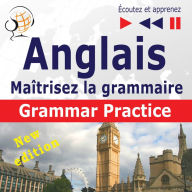 Écoutez et apprenez

Anglais
Maîtrisez la grammaire
Grammar Practice

New edition